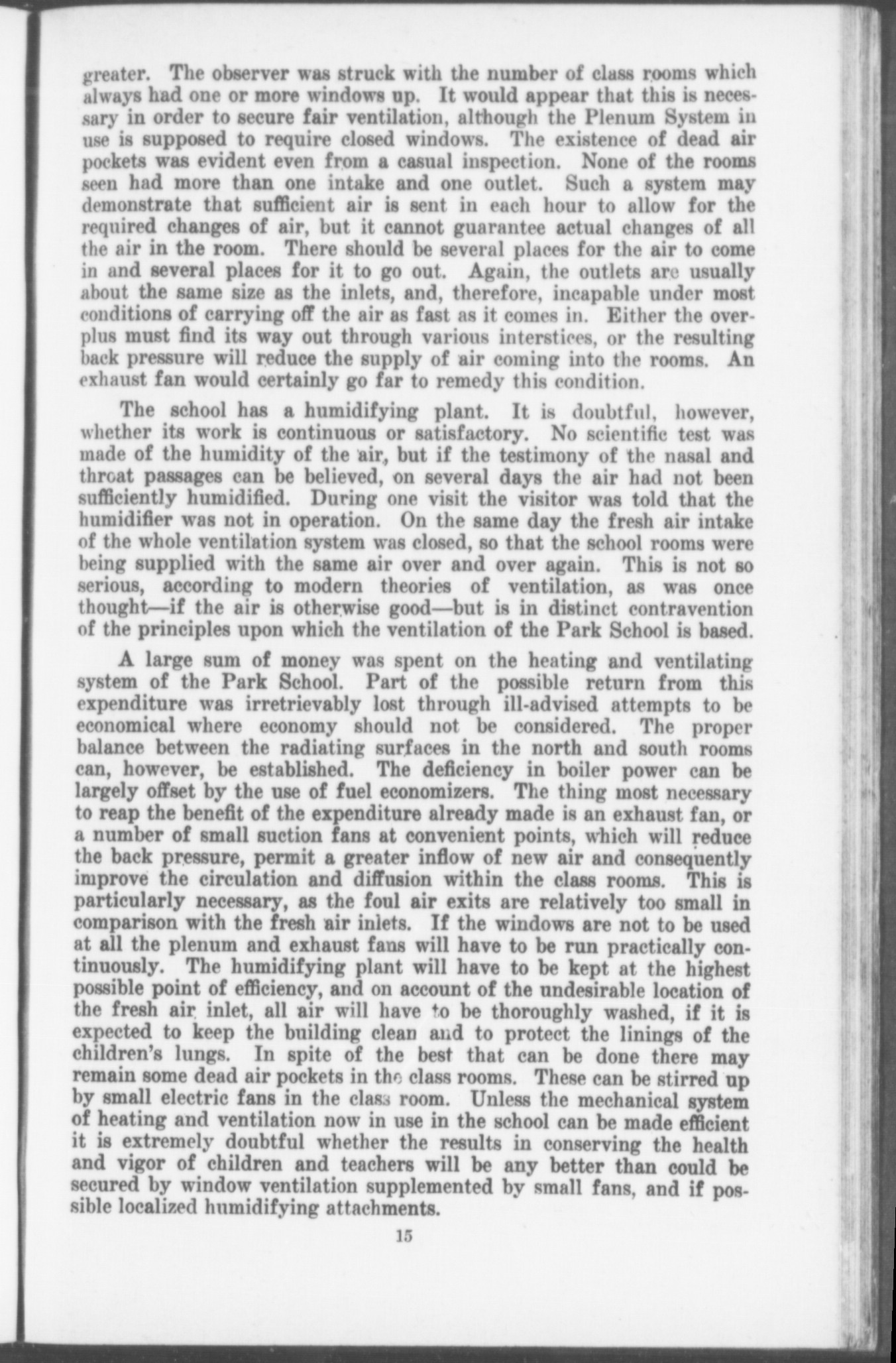 greater. The observer was struck with the number of class rooms which always had one or more windows up. It would appear that this is necessary in order to secure fair ventilation, although the Plenum System in use is supposed to require closed windows. The existence of dead air pockets was evident even from a casual inspection. None of the rooms seen had more than one intake and one outlet. Such a system may demonstrate that sufficient air is sent in each hour to allow for the required changes of air, but it cannot guarantee actual changes of all the air in the room. There should be several places for the air to come in and several places for it to go out. Again, the outlets are usually about the same size as the inlets, and, therefore, incapable under most conditions of carrying off the air as fast as it comes in. Either the overplus must find its way out through various interstices, or the resulting back pressure will reduce the supply of air coming into the rooms. An exhaust fan would certainly go far to remedy this condition.

The school has a humidifying plant. It is doubtful, however, whether its work is continuous or satisfactory. No scientific test was made of the humidity of the air, but if the testimony of the nasal and throat passages can be believed, on several days the air had not been sufficiently humidified. During one visit the visitor was told that the humidifier was not in operation. On the same day the fresh air intake of the whole ventilation system was closed, so that the school rooms were being supplied with the same air over and over again. This is not so serious, according to modern theories of ventilation, as was once thought—if the air is otherwise good—but is in distinct contravention of the principles upon which the ventilation of the Park School is based.

A large sum of money was spent on the heating and ventilating system of the Park School. Part of the possible return from this expenditure was irretrievably lost through ill-advised attempts to be economical where economy should not be considered. The proper balance between the radiating surfaces in the north and south rooms can, however, be established. The deficiency in boiler power can be largely offset by the use of fuel economizers. The thing most necessary to reap the benefit of the expenditure already made is an exhaust fan, or a number of small suction fans at convenient points, which will reduce the back pressure, permit a greater inflow of new air and consequently improve the circulation and diffusion within the class rooms. This is particularly necessary, as the foul air exits are relatively too small in comparison with the fresh air inlets. If the windows are not to be used at all the plenum and exhaust fans will have to be run practically continuously. The humidifying plant will have to be kept at the highest possible point of efficiency, and on account of the undesirable location of the fresh air inlet, all air will have to be thoroughly washed, if it is expected to keep the building clean and to protect the linings of the children's lungs. In spite of the best that can be done there may remain some dead air pockets in the class rooms. These can be stirred up by small electric fans in the class room. Unless the mechanical system of heating and ventilation now in use in the school can be made efficient it is extremely doubtful whether the results in conserving the health and vigor of children and teachers will be any better than could be secured by window ventilation supplemented by small fans, and if possible localized humidifying attachments.

15